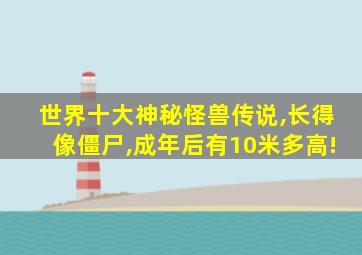 世界十大神秘怪兽传说,长得像僵尸,成年后有10米多高!